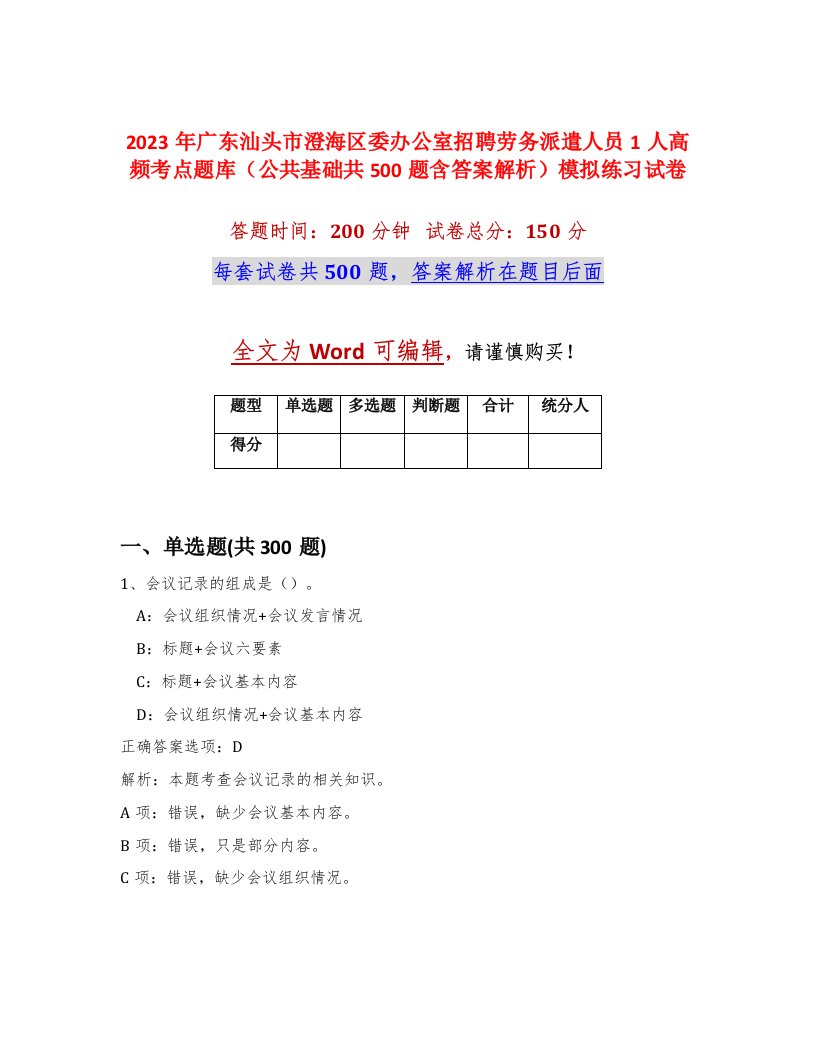 2023 年广东汕头市澄海区委办公室招聘劳务派遣人员 1 人高频考点题库（公共基础共 500 题含答案解析）模拟练习试卷

答题时间：200 分钟 试卷总分：150 分

每套试卷共 500 题，答案解析在题目后面

全文为 Word 可编辑，请谨慎购买！

| 题型 | 单选题 | 多选题 | 判断题 | 合计 | 统分人 |
|---|---|---|---|---|---|
| 得分 | | | | | |

一、单选题(共 300 题)

1、会议记录的组成是（）。

A：会议组织情况+会议发言情况

B：标题+会议六要素

C：标题+会议基本内容

D：会议组织情况+会议基本内容

正确答案选项：D

解析：本题考查会议记录的相关知识。

A 项：错误，缺少会议基本内容。

B 项：错误，只是部分内容。

C 项：错误，缺少会议组织情况。